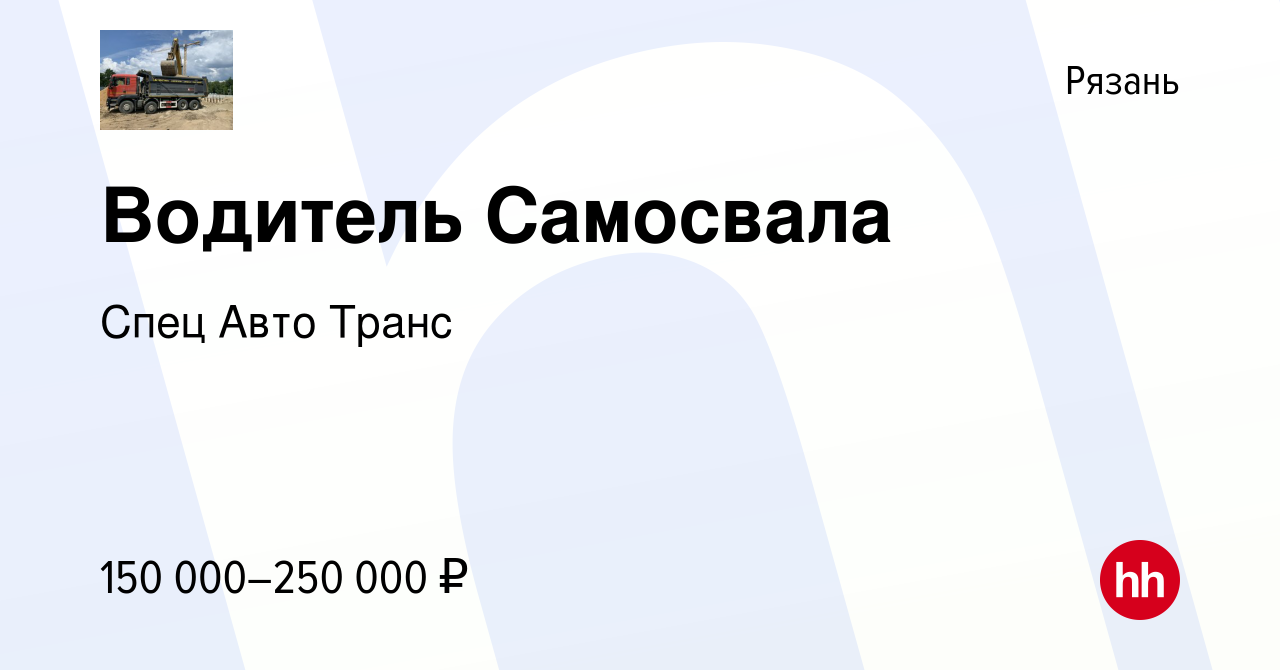 Рязань

Водитель Самосвала

Спец Авто Транс

150 000–250 000 ₽

hh